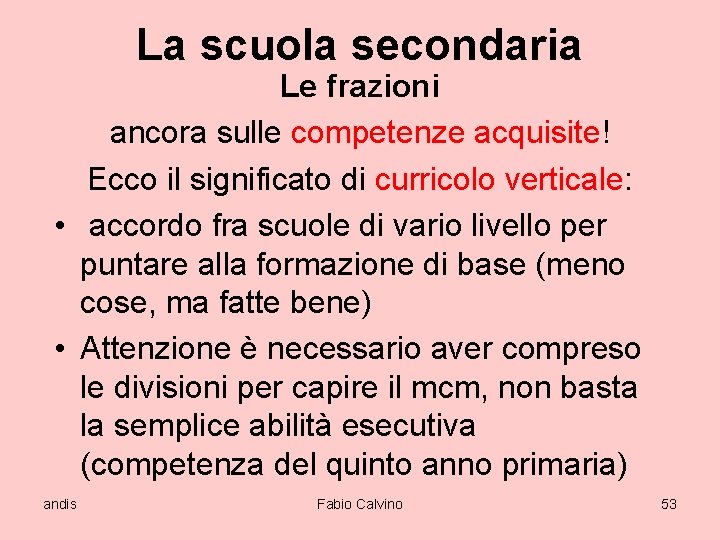 La scuola secondaria
Le frazioni

ancora sulle competenze acquisite!

Ecco il significato di curricolo verticale:

• accordo fra scuole di vario livello per puntare alla formazione di base (meno cose, ma fatte bene)
• Attenzione è necessario aver compreso le divisioni per capire il mcm, non basta la semplice abilità esecutiva (competenza del quinto anno primaria)

andis
Fabio Calvino
53